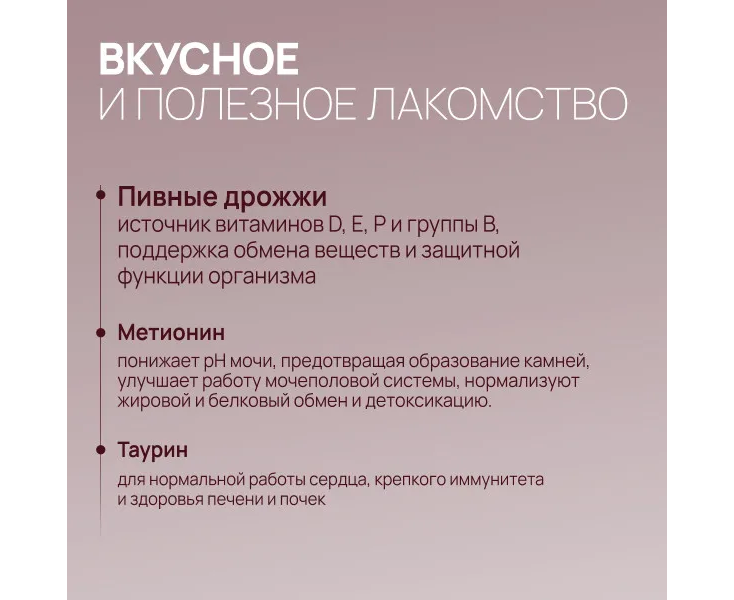 ВКУСНОЕ
И ПОЛЕЗНОЕ ЛАКОМСТВО

Пивные дрожжи
источник витаминов D, E, P и группы B, поддержка обмена веществ и защитной функции организма

Метионин
понижает pH мочи, предотвращая образование камней, улучшает работу мочеполовой системы, нормализуют жировой и белковый обмен и детоксикацию.

Таурин
для нормальной работы сердца, крепкого иммунитета и здоровья печени и почек